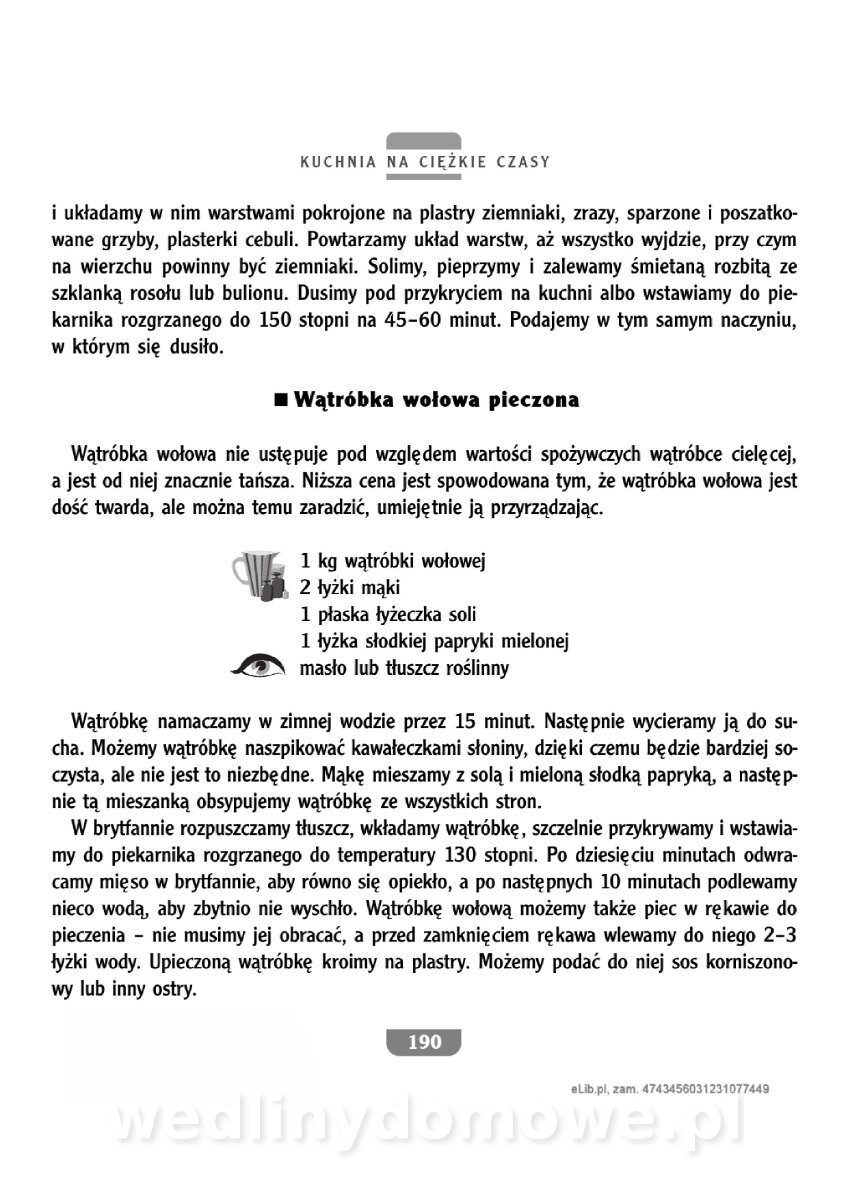 KUCHNIA NA CIĘŻKIE CZASY

i układamy w nim warstwami pokrojone na plastry ziemniaki, zrazy, sparzone i poszatkowane grzyby, plasterki cebuli. Powtarzamy układ warstw, aż wszystko wyjdzie, przy czym na wierzchu powinny być ziemniaki. Solimy, pieprzymy i zalewamy śmietaną rozbitą ze szklanką rosołu lub bulionu. Dusimy pod przykryciem na kuchni albo wstawiamy do piekarnika rozgrzanego do 150 stopni na 45–60 minut. Podajemy w tym samym naczyniu, w którym się dusiło.

■ Wątróbka wołowa pieczona

Wątróbka wołowa nie ustępuje pod względem wartości spożywczych wątróbce cielęcej, a jest od niej znacznie tańsza. Niższa cena jest spowodowana tym, że wątróbka wołowa jest dość twarda, ale można temu zaradzić, umiejętnie ją przyrządzając.

1 kg wątróbki wołowej
2 łyżki mąki
1 płaska łyżeczka soli
1 łyżka słodkiej papryki mielonej
masło lub tłuszcz roślinny

Wątróbkę namaczamy w zimnej wodzie przez 15 minut. Następnie wycieramy ją do sucha. Możemy wątróbkę naszpikować kawałeczkami słoniny, dzięki czemu będzie bardziej soczysta, ale nie jest to niezbędne. Mąkę mieszamy z solą i mieloną słodką papryką, a następnie tą mieszanką obsypujemy wątróbkę ze wszystkich stron.

W brytfannie rozpuszczamy tłuszcz, wkładamy wątróbkę, szczelnie przykrywamy i wstawiamy do piekarnika rozgrzanego do temperatury 130 stopni. Po dziesięciu minutach odwracamy mięso w brytfannie, aby równo się opiekło, a po następnych 10 minutach podlewamy nieco wodą, aby zbytnio nie wyschło. Wątróbkę wołową możemy także piec w rękawie do pieczenia – nie musimy jej obracać, a przed zamknięciem rękawa wlewamy do niego 2–3 łyżki wody. Upieczoną wątróbkę kroimy na plastry. Możemy podać do niej sos korniszonowy lub inny ostry.

190

eLib.pl, zam. 4743456031231077449

wedlinydomowe.pl